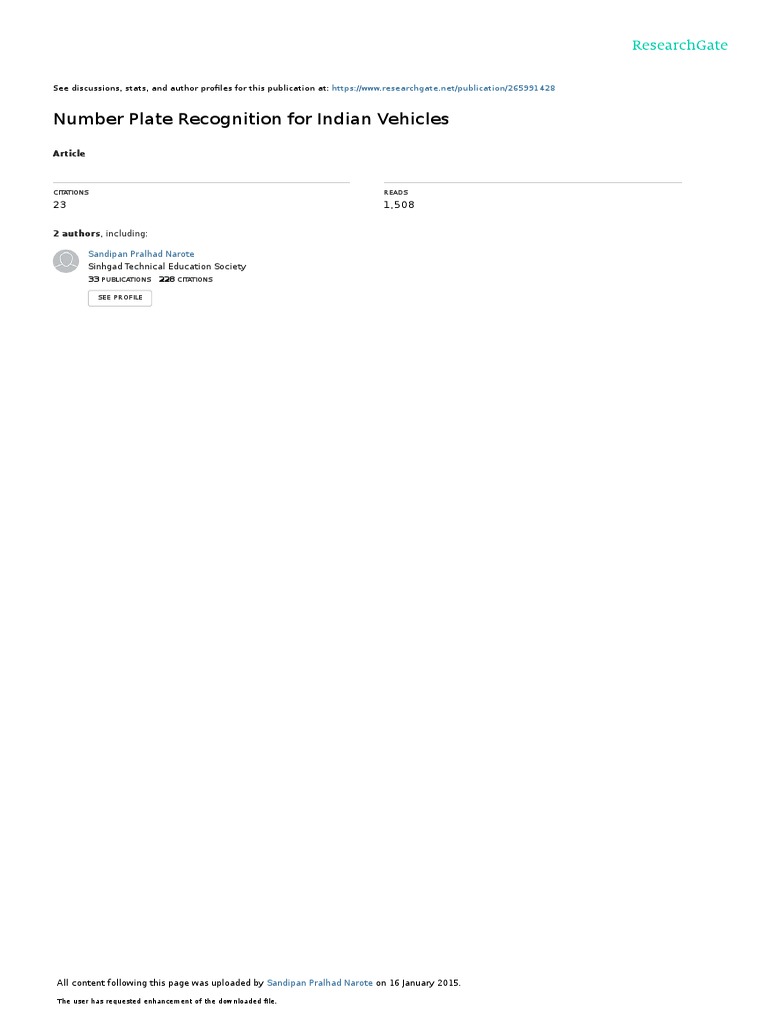 ResearchGate

See discussions, stats, and author profiles for this publication at: https://www.researchgate.net/publication/265991428

Number Plate Recognition for Indian Vehicles

Article

CITATIONS
23

READS
1,508

2 authors, including:

Sandipan Pralhad Narote
Sinhgad Technical Education Society
33 PUBLICATIONS 228 CITATIONS

SEE PROFILE

All content following this page was uploaded by Sandipan Pralhad Narote on 16 January 2015.

The user has requested enhancement of the downloaded file.